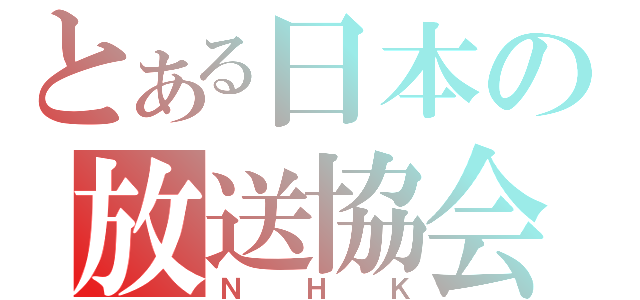 とある日本の
放送協会
NHK